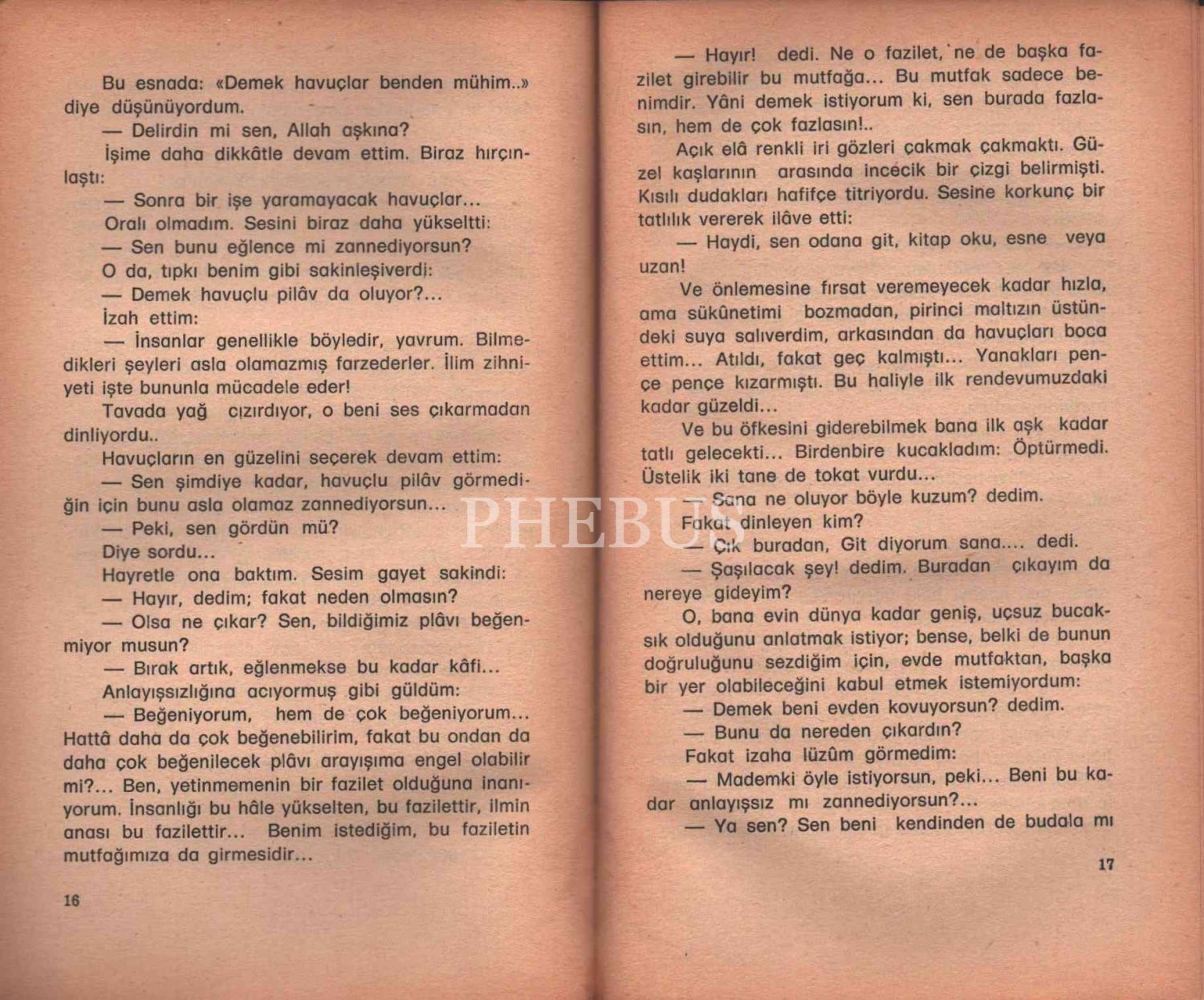 Bu esnada: «Demek havuçlar benden mühim..» diye düşünüyordum.

— Delirdin mi sen, Allah aşkına?

İşime daha dikkâtle devam ettim. Biraz hırçınlaştı:

— Sonra bir işe yaramayacak havuçlar...

Oralı olmadım. Sesini biraz daha yükseltti:

— Sen bunu eğlence mi zannediyorsun?

O da, tıpkı benim gibi sakinleşiverdi:

— Demek havuçlu pilâv da oluyor?...

İzah ettim:

— İnsanlar genellikle böyledir, yavrum. Bilmedikleri şeyleri asla olamazmış farzederler. İlim zihniyeti işte bununla mücadele eder!

Tavada yağ cızırdıyor, o beni ses çıkarmadan dinliyordu..

Havuçların en güzelini seçerek devam ettim:

— Sen şimdiye kadar, havuçlu pilâv görmediğin için bunu asla olamaz zannediyorsun...

— Peki, sen gördün mü?

Diye sordu...

Hayretle ona baktım. Sesim gayet sakindi:

— Hayır, dedim; fakat neden olmasın?

— Olsa ne çıkar? Sen, bildiğimiz plâvı beğenmiyor musun?

— Bırak artık, eğlenmekse bu kadar kâfi...

Anlayışsızlığına acıyormuş gibi güldüm:

— Beğeniyorum, hem de çok beğeniyorum... Hattâ daha da çok beğenebilirim, fakat bu ondan da daha çok beğenilecek plâvı arayışıma engel olabilir mi?... Ben, yetinmemenin bir fazilet olduğuna inanıyorum. İnsanlığı bu hâle yükselten, bu fazilettir, ilmin anası bu fazilettir... Benim istediğim, bu faziletin mutfağımıza da girmesidir...

16

— Hayır! dedi. Ne o fazilet, ne de başka fazilet girebilir bu mutfağa... Bu mutfak sadece benimdir. Yâni demek istiyorum ki, sen burada fazlasın, hem de çok fazlasın!..

Açık elâ renkli iri gözleri çakmak çakmaktı. Güzel kaşlarının arasında incecik bir çizgi belirmişti. Kısılı dudakları hafifçe titriyordu. Sesine korkunç bir tatlılık vererek ilâve etti:

— Haydi, sen odana git, kitap oku, esne veya uzan!

Ve önlemesine fırsat veremeyecek kadar hızla, ama sükûnetimi bozmadan, pirinci maltızın üstündeki suya salıverdim, arkasından da havuçları boca ettim... Atıldı, fakat geç kalmıştı... Yanakları pençe pençe kızarmıştı. Bu haliyle ilk rendevumuzdaki kadar güzeldi...

Ve bu öfkesini giderebilmek bana ilk aşk kadar tatlı gelecekti... Birdenbire kucakladım: Öptürmedi. Üstelik iki tane de tokat vurdu...

— Sana ne oluyor böyle kuzum? dedim.

Fakat dinleyen kim?

— Çık buradan, Git diyorum sana.... dedi.

— Şaşılacak şey! dedim. Buradan çıkayım da nereye gideyim?

O, bana evin dünya kadar geniş, uçsuz bucaksık olduğunu anlatmak istiyor; bense, belki de bunun doğruluğunu sezdiğim için, evde mutfaktan, başka bir yer olabileceğini kabul etmek istemiyordum:

— Demek beni evden kovuyorsun? dedim.

— Bunu da nereden çıkardın?

Fakat izaha lüzûm görmedim:

— Mademki öyle istiyorsun, peki... Beni bu kadar anlayışsız mı zannediyorsun?...

— Ya sen? Sen beni kendinden de budala mı

17

PHEBUS